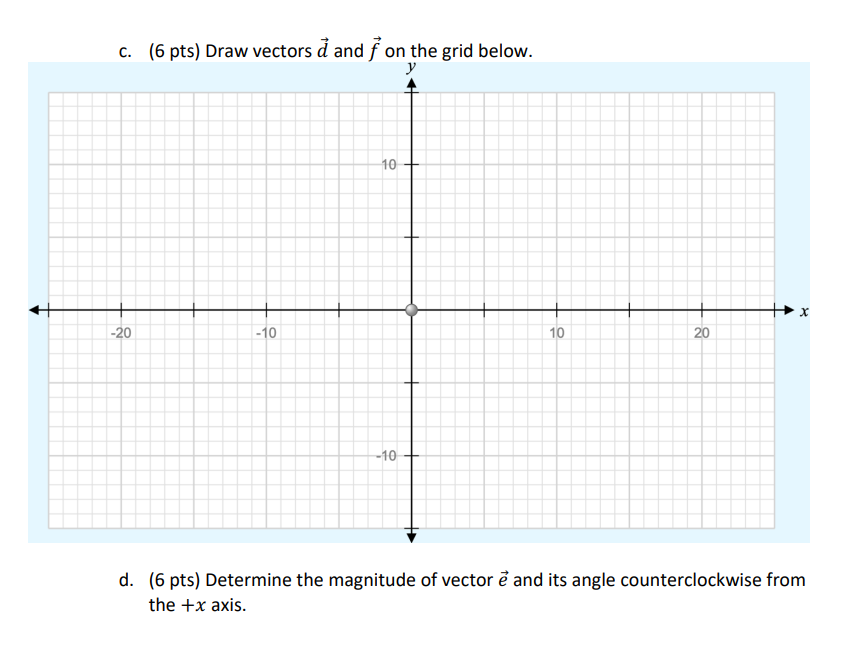 c. (6 pts) Draw vectors $\vec{d}$ and $\vec{f}$ on the grid below.

$y$

10

-20

-10

10

20

$x$

-10

d. (6 pts) Determine the magnitude of vector $\vec{e}$ and its angle counterclockwise from the $+x$ axis.